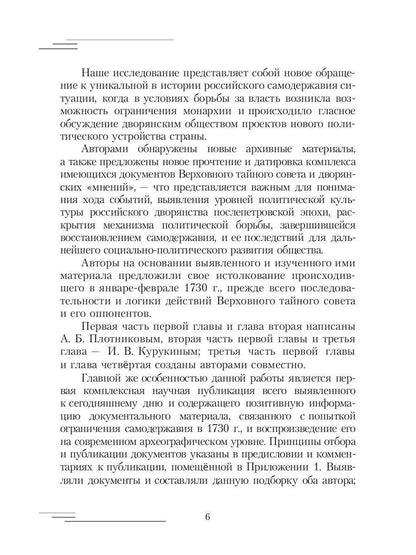 Наше исследование представляет собой новое обращение к уникальной в истории российского самодержавия ситуации, когда в условиях борьбы за власть возникла возможность ограничения монархии и происходило гласное обсуждение дворянским обществом проектов нового политического устройства страны.

Авторами обнаружены новые архивные материалы, а также предложены новое прочтение и датировка комплекса имеющихся документов Верховного тайного совета и дворянских «мнений», — что представляется важным для понимания хода событий, выявления уровней политической культуры российского дворянства послепетровской эпохи, раскрытия механизма политической борьбы, завершившейся восстановлением самодержавия, и ее последствий для дальнейшего социально-политического развития общества.

Авторы на основании выявленного и изученного ими материала предложили свое истолкование происходившего в январе-феврале 1730 г., прежде всего последовательности и логики действий Верховного тайного совета и его оппонентов.

Первая часть первой главы и глава вторая написаны А. Б. Плотниковым, вторая часть первой главы и третья глава — И. В. Курукиным; третья часть первой главы и глава четвёртая созданы авторами совместно.

Главной же особенностью данной работы является первая комплексная научная публикация всего выявленного к сегодняшнему дню и содержащего позитивную информацию документального материала, связанного с попыткой ограничения самодержавия в 1730 г., и воспроизведение его на современном археографическом уровне. Принципы отбора и публикации документов указаны в предисловии и комментариях к публикации, помещённой в Приложении 1. Выявляли документы и составляли данную подборку оба автора;

6